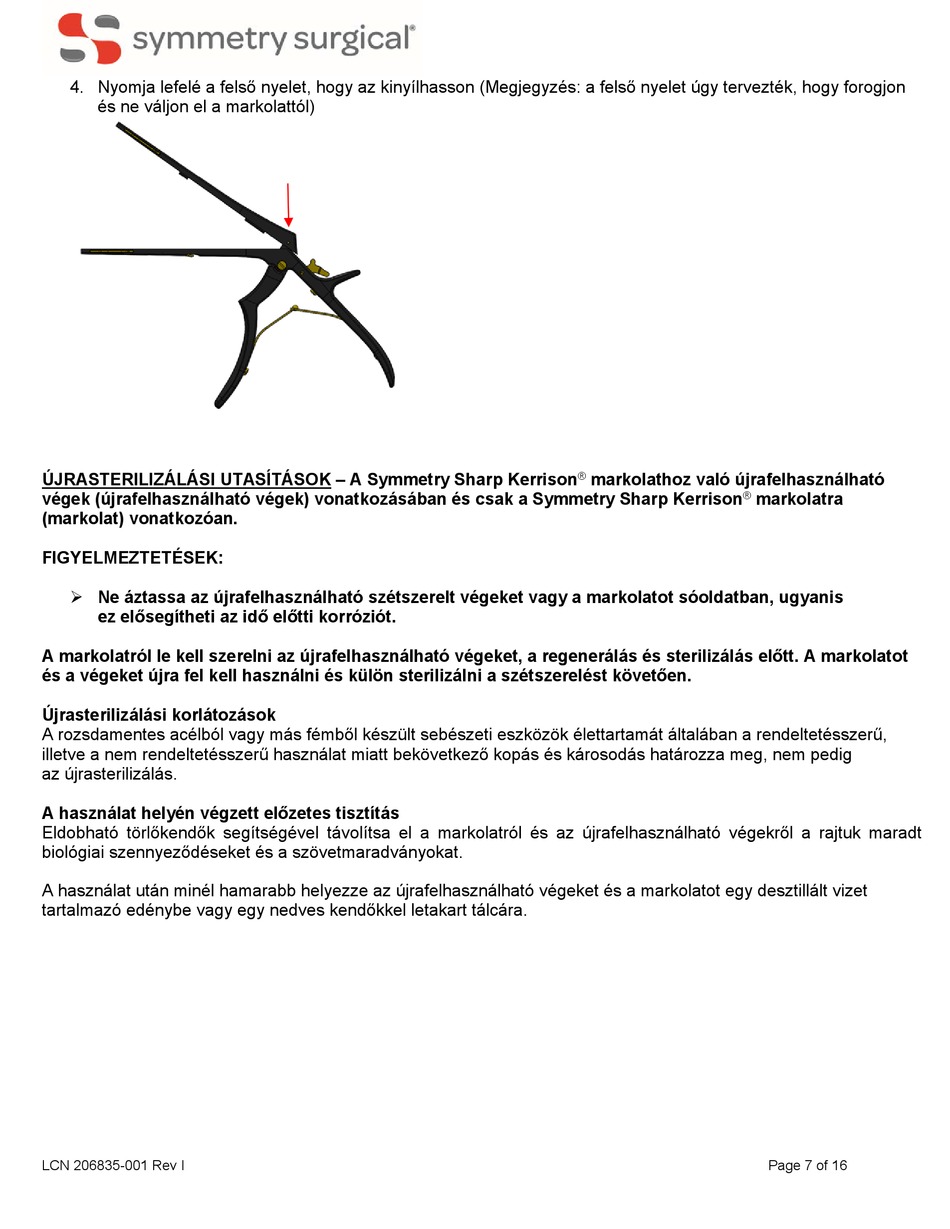 symmetry surgical®

4. Nyomja lefelé a felső nyelet, hogy az kinyílhasson (Megjegyzés: a felső nyelet úgy tervezték, hogy forogjon és ne váljon el a markolattól)

ÚJRASTERILIZÁLÁSI UTASÍTÁSOK – A Symmetry Sharp Kerrison® markolathoz való újrafelhasználható végek (újrafelhasználható végek) vonatkozásában és csak a Symmetry Sharp Kerrison® markolatra (markolat) vonatkozóan.

FIGYELMEZTETÉSEK:

➢ Ne áztassa az újrafelhasználható szétszerelt végeket vagy a markolatot sóoldatban, ugyanis ez elősegítheti az idő előtti korróziót.

A markolatról le kell szerelni az újrafelhasználható végeket, a regenerálás és sterilizálás előtt. A markolatot és a végeket újra fel kell használni és külön sterilizálni a szétszerelést követően.

Újrasterilizálási korlátozások
A rozsdamentes acélból vagy más fémből készült sebészeti eszközök élettartamát általában a rendeltetésszerű, illetve a nem rendeltetésszerű használat miatt bekövetkező kopás és károsodás határozza meg, nem pedig az újrasterilizálás.

A használat helyén végzett előzetes tisztítás
Eldobható törlőkendők segítségével távolítsa el a markolatról és az újrafelhasználható végekről a rajtuk maradt biológiai szennyeződéseket és a szövetmaradványokat.

A használat után minél hamarabb helyezze az újrafelhasználható végeket és a markolatot egy desztillált vizet tartalmazó edénybe vagy egy nedves kendőkkel letakart tálcára.

LCN 206835-001 Rev I

Page 7 of 16